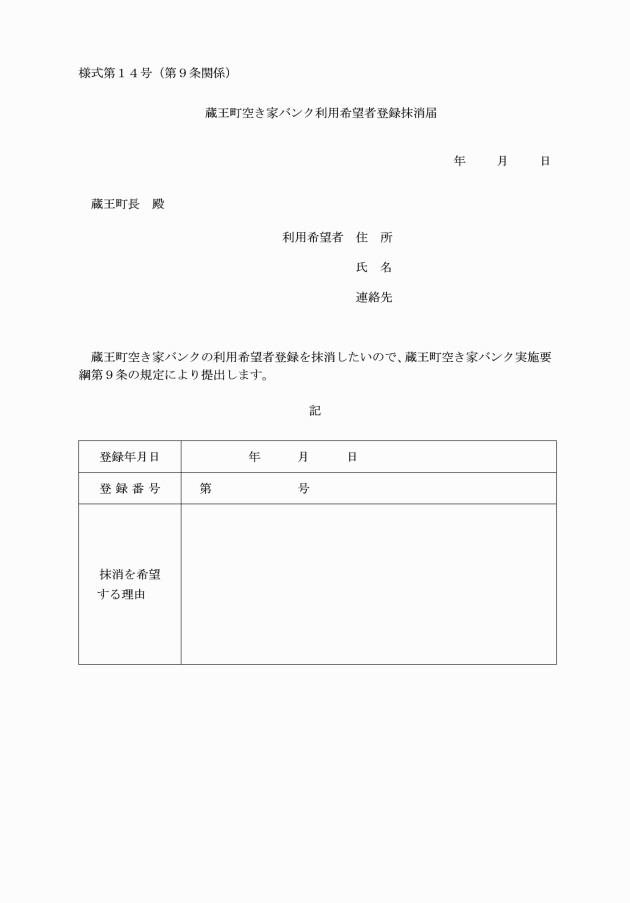 様式第１４号（第９条関係）

蔵王町空き家バンク利用希望者登録抹消届

年　　月　　日

蔵王町長　殿

利用希望者　住　所

氏　名

連絡先

蔵王町空き家バンクの利用希望者登録を抹消したいので、蔵王町空き家バンク実施要綱第９条の規定により提出します。

記

| 登録年月日 | 年　　月　　日 |
|---|---|
| 登 録 番 号 | 第　　　　号 |
| 抹消を希望する理由 | |